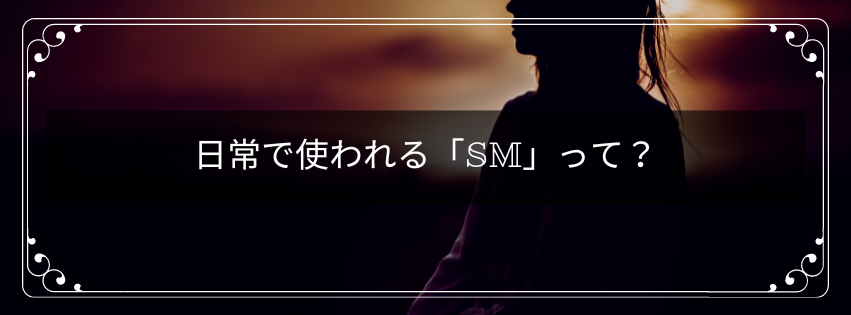 日常で使われる「SM」って？